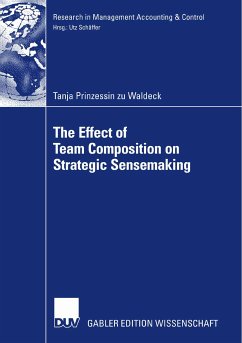 Research in Management Accounting & Control
Hrsg.: Utz Schäffer

Tanja Prinzessin zu Waldeck

The Effect of Team Composition on Strategic Sensemaking

DUV GABLER EDITION WISSENSCHAFT